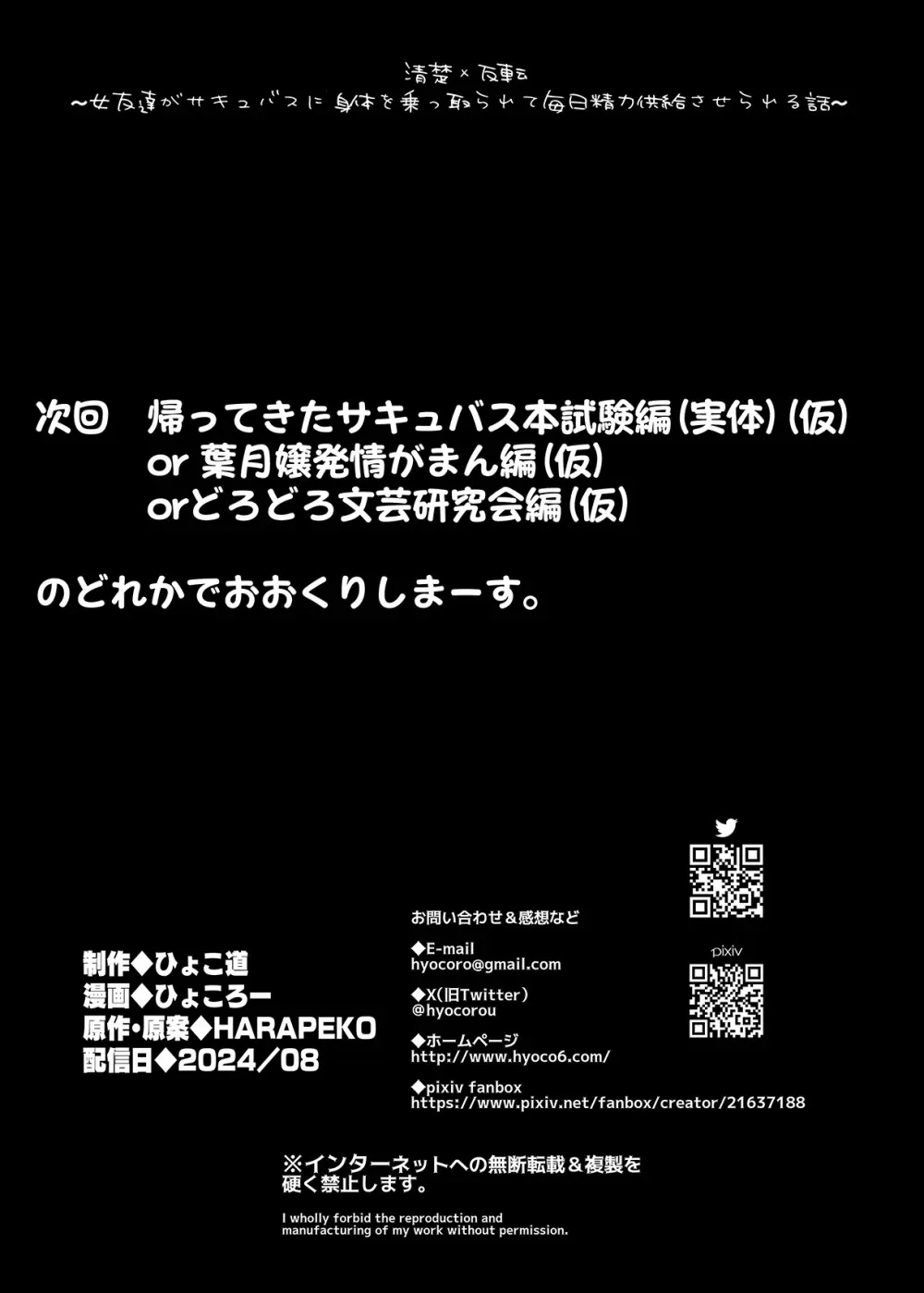 清楚×反転
～女友達がサキュバスに身体を乗っ取られて毎日精力供給させられる話～

次回　帰ってきたサキュバス本試験編（実体）（仮）
or 葉月嬢発情がまん編（仮）
orどろどろ文芸研究会編（仮）

のどれかでおおくりしまーす。

制作◆ひょこ道
漫画◆ひょころー
原作・原案◆HARAPEKO
配信日◆2024／08

お問い合わせ＆感想など

◆E-mail
hyocoro@gmail.com

◆X(旧Twitter）
@hyocorou

◆ホームページ
http://www.hyoco6.com/

◆pixiv fanbox
https://www.pixiv.net/fanbox/creator/21637188

pixiv

※インターネットへの無断転載＆複製を硬く禁止します。

I wholly forbid the reproduction and manufacturing of my work without permission.